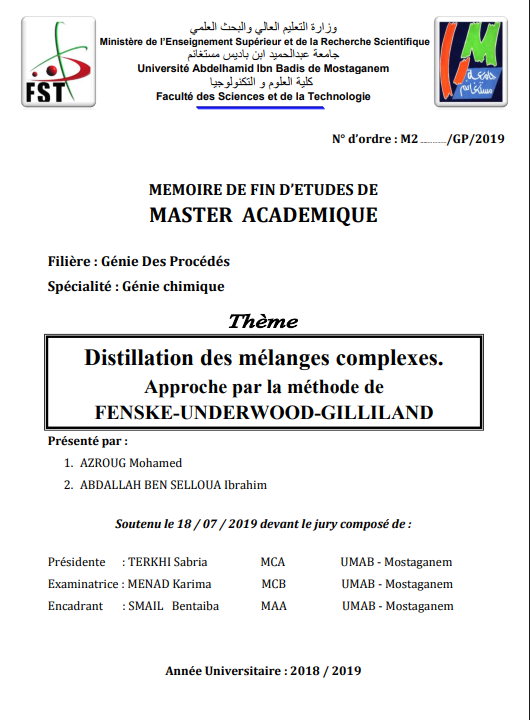 FST

وزارة التعليم العالي والبحث العلمي
Ministère de l'Enseignement Supérieur et de la Recherche Scientifique
جامعة عبدالحميد ابن باديس مستغانم
Université Abdelhamid Ibn Badis de Mostaganem
كلية العلوم و التكنولوجيا
Faculté des Sciences et de la Technologie

جامعة مستغانم

N° d'ordre : M2 ........../GP/2019

MEMOIRE DE FIN D'ETUDES DE
MASTER ACADEMIQUE

Filière : Génie Des Procédés

Spécialité : Génie chimique

Thème

Distillation des mélanges complexes.
Approche par la méthode de
FENSKE-UNDERWOOD-GILLILAND

Présenté par :

1. AZROUG Mohamed
2. ABDALLAH BEN SELLOUA Ibrahim

Soutenu le 18 / 07 / 2019 devant le jury composé de :

| | | | |
|---|---|---|---|
| Présidente | : TERKHI Sabria | MCA | UMAB - Mostaganem |
| Examinatrice | : MENAD Karima | MCB | UMAB - Mostaganem |
| Encadrant | : SMAIL Bentaiba | MAA | UMAB - Mostaganem |

Année Universitaire : 2018 / 2019